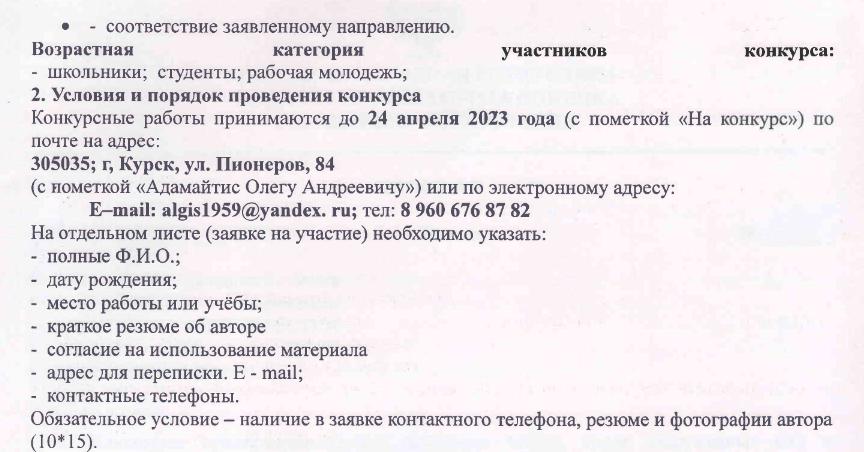 • - соответствие заявленному направлению.
**Возрастная категория участников конкурса:**
- школьники; студенты; рабочая молодежь;
**2. Условия и порядок проведения конкурса**
Конкурсные работы принимаются до **24 апреля 2023 года** (с пометкой «На конкурс») по почте на адрес:
**305035; г, Курск, ул. Пионеров, 84**
(с пометкой «Адамайтис Олегу Андреевичу») или по электронному адресу:
**E–mail: algis1959@yandex. ru;** тел: **8 960 676 87 82**
На отдельном листе (заявке на участие) необходимо указать:
- полные Ф.И.О.;
- дату рождения;
- место работы или учёбы;
- краткое резюме об авторе
- согласие на использование материала
- адрес для переписки. E - mail;
- контактные телефоны.
Обязательное условие – наличие в заявке контактного телефона, резюме и фотографии автора (10*15).